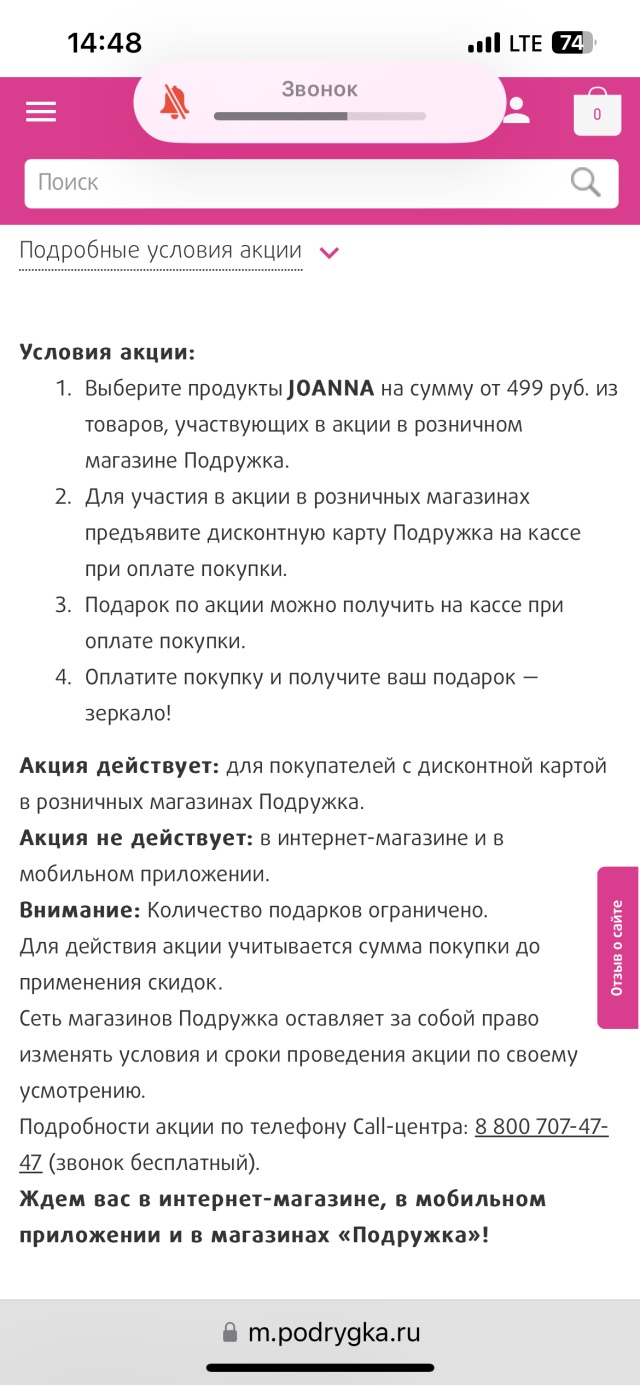 14:48
LTE 74

Звонок

0

Поиск

Подробные условия акции

**Условия акции:**

1. Выберите продукты **JOANNA** на сумму от 499 руб. из товаров, участвующих в акции в розничном магазине Подружка.
2. Для участия в акции в розничных магазинах предъявите дисконтную карту Подружка на кассе при оплате покупки.
3. Подарок по акции можно получить на кассе при оплате покупки.
4. Оплатите покупку и получите ваш подарок — зеркало!

**Акция действует:** для покупателей с дисконтной картой в розничных магазинах Подружка.
**Акция не действует:** в интернет-магазине и в мобильном приложении.
**Внимание:** Количество подарков ограничено.
Для действия акции учитывается сумма покупки до применения скидок.
Сеть магазинов Подружка оставляет за собой право изменять условия и сроки проведения акции по своему усмотрению.
Подробности акции по телефону Call-центра: 8 800 707-47-47 (звонок бесплатный).
**Ждем вас в интернет-магазине, в мобильном приложении и в магазинах «Подружка»!**

Отзыв о сайте

m.podrygka.ru